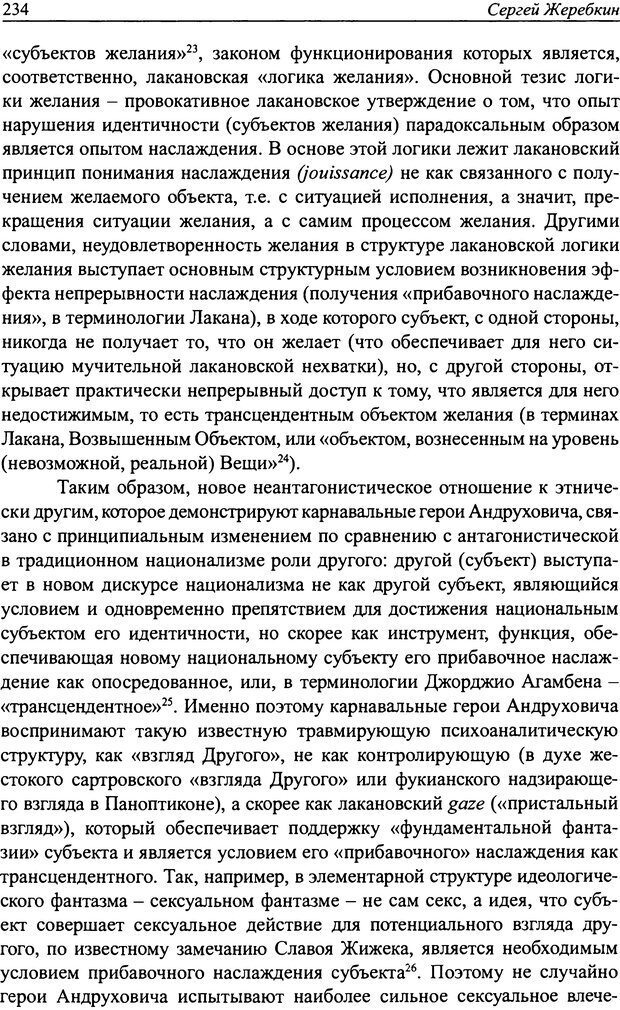 234

Сергей Жеребкин

«субъектов желания»$^{23}$, законом функционирования которых является, соответственно, лакановская «логика желания». Основной тезис логики желания – провокативное лакановское утверждение о том, что опыт нарушения идентичности (субъектов желания) парадоксальным образом является опытом наслаждения. В основе этой логики лежит лакановский принцип понимания наслаждения (jouissance) не как связанного с получением желаемого объекта, т.е. с ситуацией исполнения, а значит, прекращения ситуации желания, а с самим процессом желания. Другими словами, неудовлетворенность желания в структуре лакановской логики желания выступает основным структурным условием возникновения эффекта непрерывности наслаждения (получения «прибавочного наслаждения», в терминологии Лакана), в ходе которого субъект, с одной стороны, никогда не получает то, что он желает (что обеспечивает для него ситуацию мучительной лакановской нехватки), но, с другой стороны, открывает практически непрерывный доступ к тому, что является для него недостижимым, то есть трансцендентным объектом желания (в терминах Лакана, Возвышенным Объектом, или «объектом, вознесенным на уровень (невозможной, реальной) Вещи»$^{24}$).

Таким образом, новое неантагонистическое отношение к этнически другим, которое демонстрируют карнавальные герои Андруховича, связано с принципиальным изменением по сравнению с антагонистической в традиционном национализме роли другого: другой (субъект) выступает в новом дискурсе национализма не как другой субъект, являющийся условием и одновременно препятствием для достижения национальным субъектом его идентичности, но скорее как инструмент, функция, обеспечивающая новому национальному субъекту его прибавочное наслаждение как опосредованное, или, в терминологии Джорджио Агамбена – «трансцендентное»$^{25}$. Именно поэтому карнавальные герои Андруховича воспринимают такую известную травмирующую психоаналитическую структуру, как «взгляд Другого», не как контролирующую (в духе жестокого сартровского «взгляда Другого» или фукианского надзирающего взгляда в Паноптиконе), а скорее как лакановский gaze («пристальный взгляд»), который обеспечивает поддержку «фундаментальной фантазии» субъекта и является условием его «прибавочного» наслаждения как трансцендентного. Так, например, в элементарной структуре идеологического фантазма – сексуальном фантазме – не сам секс, а идея, что субъект совершает сексуальное действие для потенциального взгляда другого, по известному замечанию Славоя Жижека, является необходимым условием прибавочного наслаждения субъекта$^{26}$. Поэтому не случайно герои Андруховича испытывают наиболее сильное сексуальное влече-